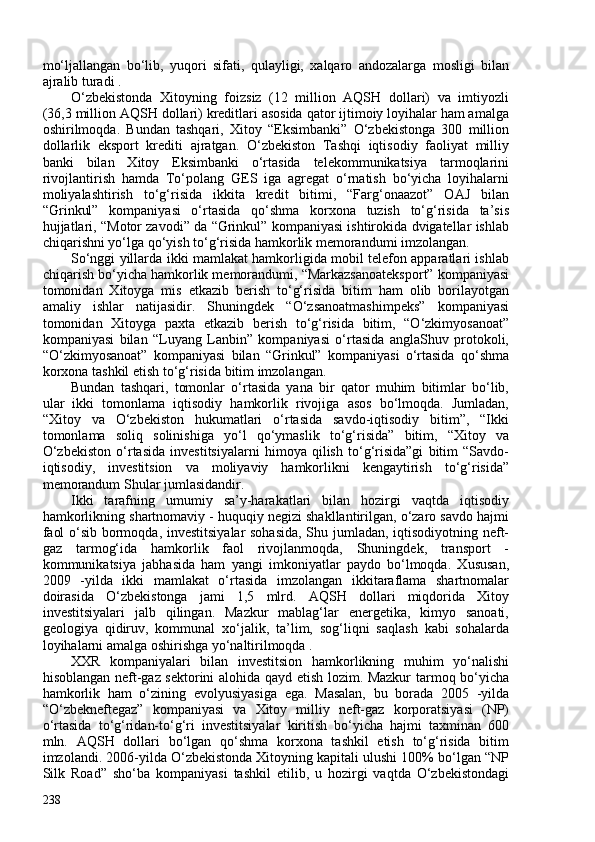 mo‘ljallangan bo‘lib, yuqori sifati, qulayligi, xalqaro andozalarga mosligi bilan ajralib turadi .

O‘zbekistonda Xitoyning foizsiz (12 million AQSH dollari) va imtiyozli (36,3 million AQSH dollari) kreditlari asosida qator ijtimoiy loyihalar ham amalga oshirilmoqda. Bundan tashqari, Xitoy “Eksimbanki” O‘zbekistonga 300 million dollarlik eksport krediti ajratgan. O‘zbekiston Tashqi iqtisodiy faoliyat milliy banki bilan Xitoy Eksimbanki o‘rtasida telekommunikatsiya tarmoqlarini rivojlantirish hamda To‘polang GES iga agregat o‘rnatish bo‘yicha loyihalarni moliyalashtirish to‘g‘risida ikkita kredit bitimi, “Farg‘onaazot” OAJ bilan “Grinkul” kompaniyasi o‘rtasida qo‘shma korxona tuzish to‘g‘risida ta’sis hujjatlari, “Motor zavodi” da “Grinkul” kompaniyasi ishtirokida dvigatellar ishlab chiqarishni yo‘lga qo‘yish to‘g‘risida hamkorlik memorandumi imzolangan.

So‘nggi yillarda ikki mamlakat hamkorligida mobil telefon apparatlari ishlab chiqarish bo‘yicha hamkorlik memorandumi, “Markazsanoateksport” kompaniyasi tomonidan Xitoyga mis etkazib berish to‘g‘risida bitim ham olib borilayotgan amaliy ishlar natijasidir. Shuningdek “O‘zsanoatmashimpeks” kompaniyasi tomonidan Xitoyga paxta etkazib berish to‘g‘risida bitim, “O‘zkimyosanoat” kompaniyasi bilan “Luyang Lanbin” kompaniyasi o‘rtasida anglaShuv protokoli, “O‘zkimyosanoat” kompaniyasi bilan “Grinkul” kompaniyasi o‘rtasida qo‘shma korxona tashkil etish to‘g‘risida bitim imzolangan.

Bundan tashqari, tomonlar o‘rtasida yana bir qator muhim bitimlar bo‘lib, ular ikki tomonlama iqtisodiy hamkorlik rivojiga asos bo‘lmoqda. Jumladan, “Xitoy va O‘zbekiston hukumatlari o‘rtasida savdo-iqtisodiy bitim”, “Ikki tomonlama soliq solinishiga yo‘l qo‘ymaslik to‘g‘risida” bitim, “Xitoy va O‘zbekiston o‘rtasida investitsiyalarni himoya qilish to‘g‘risida”gi bitim “Savdo-iqtisodiy, investitsion va moliyaviy hamkorlikni kengaytirish to‘g‘risida” memorandum Shular jumlasidandir.

Ikki tarafning umumiy sa’y-harakatlari bilan hozirgi vaqtda iqtisodiy hamkorlikning shartnomaviy - huquqiy negizi shakllantirilgan, o‘zaro savdo hajmi faol o‘sib bormoqda, investitsiyalar sohasida, Shu jumladan, iqtisodiyotning neft-gaz tarmog‘ida hamkorlik faol rivojlanmoqda, Shuningdek, transport - kommunikatsiya jabhasida ham yangi imkoniyatlar paydo bo‘lmoqda. Xususan, 2009 -yilda ikki mamlakat o‘rtasida imzolangan ikkitaraflama shartnomalar doirasida O‘zbekistonga jami 1,5 mlrd. AQSH dollari miqdorida Xitoy investitsiyalari jalb qilingan. Mazkur mablag‘lar energetika, kimyo sanoati, geologiya qidiruv, kommunal xo‘jalik, ta’lim, sog‘liqni saqlash kabi sohalarda loyihalarni amalga oshirishga yo‘naltirilmoqda .

XXR kompaniyalari bilan investitsion hamkorlikning muhim yo‘nalishi hisoblangan neft-gaz sektorini alohida qayd etish lozim. Mazkur tarmoq bo‘yicha hamkorlik ham o‘zining evolyusiyasiga ega. Masalan, bu borada 2005 -yilda “O‘zbekneftegaz” kompaniyasi va Xitoy milliy neft-gaz korporatsiyasi (NP) o‘rtasida to‘g‘ridan-to‘g‘ri investitsiyalar kiritish bo‘yicha hajmi taxminan 600 mln. AQSH dollari bo‘lgan qo‘shma korxona tashkil etish to‘g‘risida bitim imzolandi. 2006-yilda O‘zbekistonda Xitoyning kapitali ulushi 100% bo‘lgan “NP Silk Road” sho‘ba kompaniyasi tashkil etilib, u hozirgi vaqtda O‘zbekistondagi

238